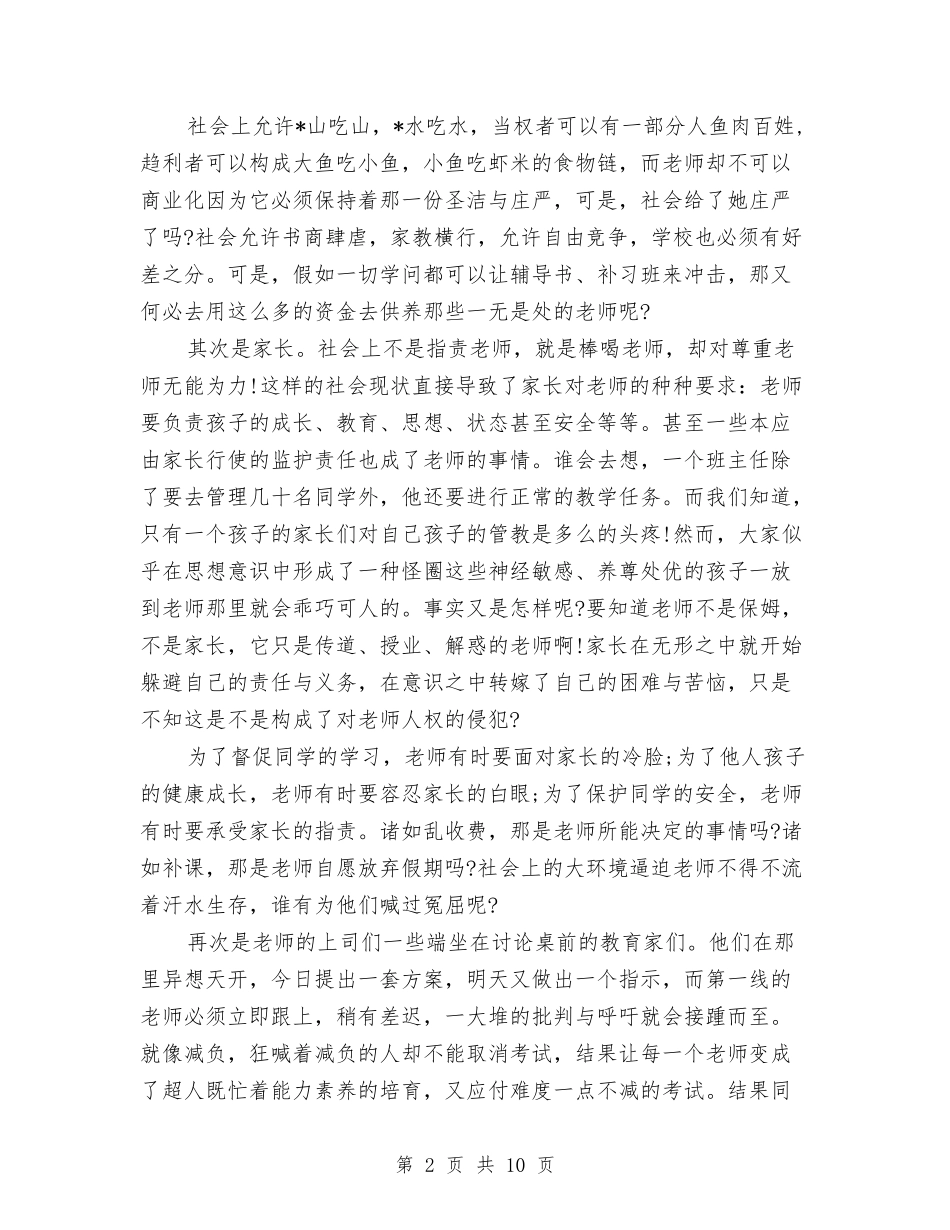 社会上允许*山吃山，*水吃水，当权者可以有一部分人鱼肉百姓，趋利者可以构成大鱼吃小鱼，小鱼吃虾米的食物链，而老师却不可以商业化因为它必须保持着那一份圣洁与庄严，可是，社会给了她庄严了吗?社会允许书商肆虐，家教横行，允许自由竞争，学校也必须有好差之分。可是，假如一切学问都可以让辅导书、补习班来冲击，那又何必去用这么多的资金去供养那些一无是处的老师呢?

其次是家长。社会上不是指责老师，就是棒喝老师，却对尊重老师无能为力!这样的社会现状直接导致了家长对老师的种种要求：老师要负责孩子的成长、教育、思想、状态甚至安全等等。甚至一些本应由家长行使的监护责任也成了老师的事情。谁会去想，一个班主任除了要去管理几十名同学外，他还要进行正常的教学任务。而我们知道，只有一个孩子的家长们对自己孩子的管教是多么的头疼!然而，大家似乎在思想意识中形成了一种怪圈这些神经敏感、养尊处优的孩子一放到老师那里就会乖巧可人的。事实又是怎样呢?要知道老师不是保姆，不是家长，它只是传道、授业、解惑的老师啊!家长在无形之中就开始躲避自己的责任与义务，在意识之中转嫁了自己的困难与苦恼，只是不知这是不是构成了对老师人权的侵犯?

为了督促同学的学习，老师有时要面对家长的冷脸;为了他人孩子的健康成长，老师有时要容忍家长的白眼;为了保护同学的安全，老师有时要承受家长的指责。诸如乱收费，那是老师所能决定的事情吗?诸如补课，那是老师自愿放弃假期吗?社会上的大环境逼迫老师不得不流着汗水生存，谁有为他们喊过冤屈呢?

再次是老师的上司们一些端坐在讨论桌前的教育家们。他们在那里异想天开，今日提出一套方案，明天又做出一个指示，而第一线的老师必须立即跟上，稍有差迟，一大堆的批判与呼吁就会接踵而至。就像减负，狂喊着减负的人却不能取消考试，结果让每一个老师变成了超人既忙着能力素养的培育，又应付难度一点不减的考试。结果同

第 2 页 共 10 页